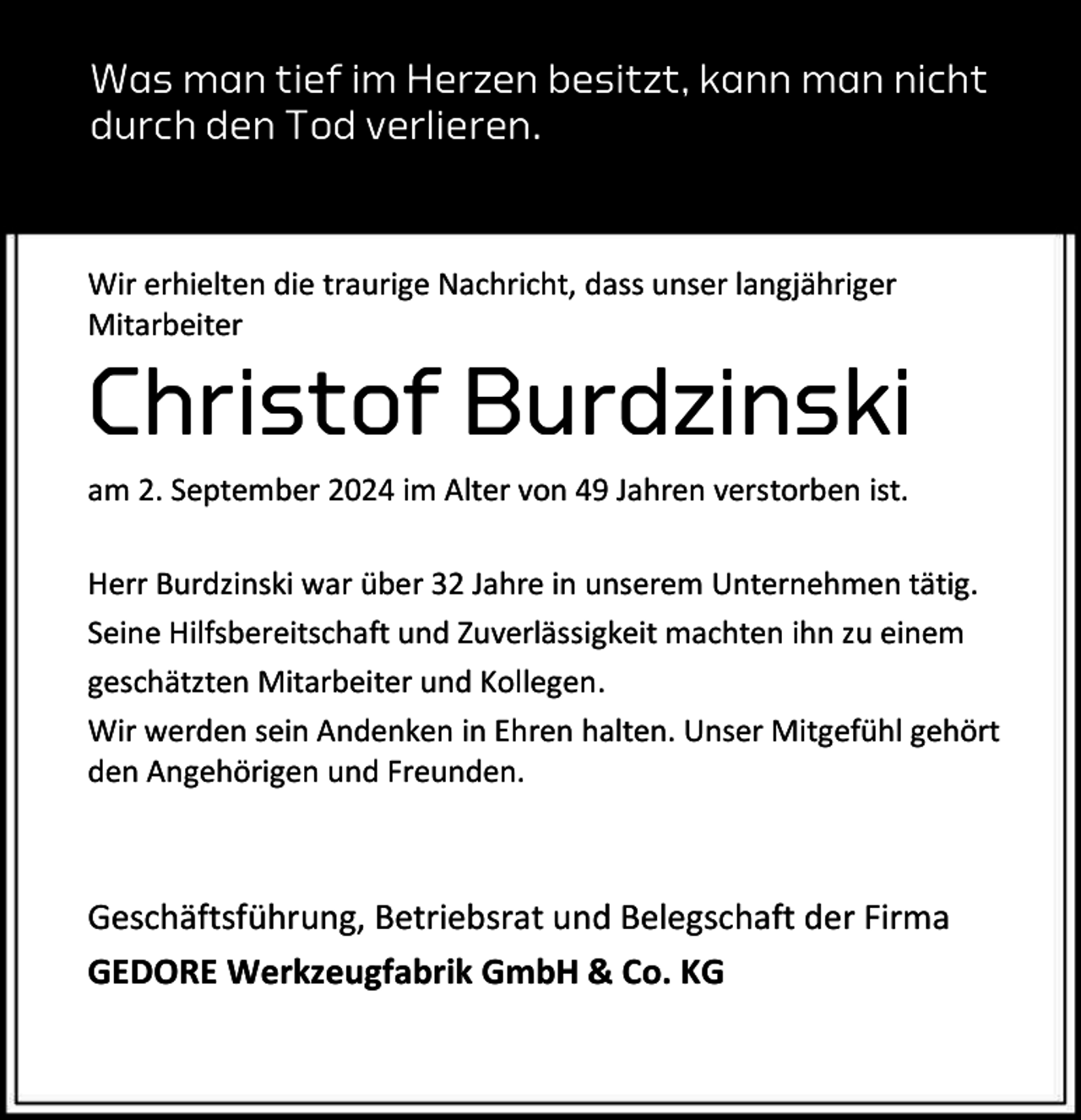 Was man tief im Herzen besitzt, kann man nicht durch den Tod verlieren.

Wir erhielten die traurige Nachricht, dass unser langjähriger Mitarbeiter

Christof Burdzinski

am 2. September 2024 im Alter von 49 Jahren verstorben ist.

Herr Burdzinski war über 32 Jahre in unserem Unternehmen tätig. Seine Hilfsbereitschaft und Zuverlässigkeit machten ihn zu einem geschätzten Mitarbeiter und Kollegen.
Wir werden sein Andenken in Ehren halten. Unser Mitgefühl gehört den Angehörigen und Freunden.

Geschäftsführung, Betriebsrat und Belegschaft der Firma
GEDORE Werkzeugfabrik GmbH & Co. KG